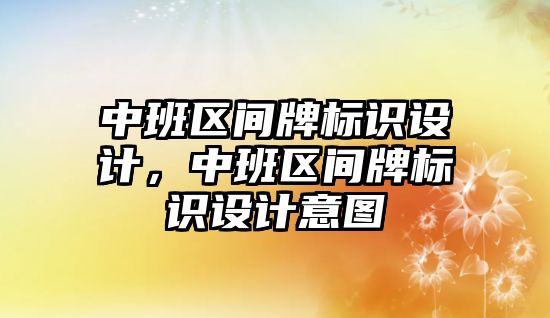 中班区间牌标识设计，中班区间牌标识设计意图